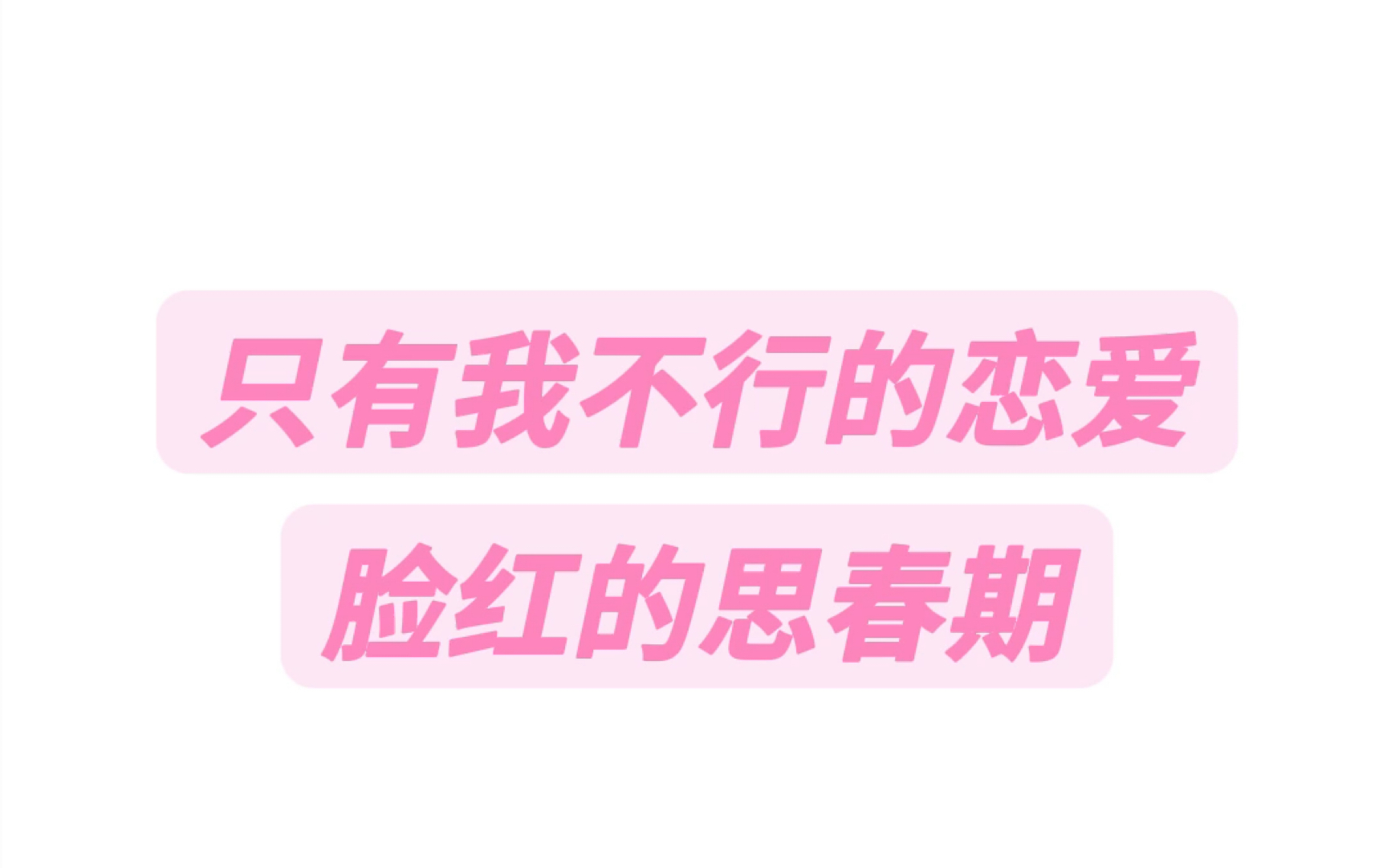 只有我不行的恋爱

脸红的思春期